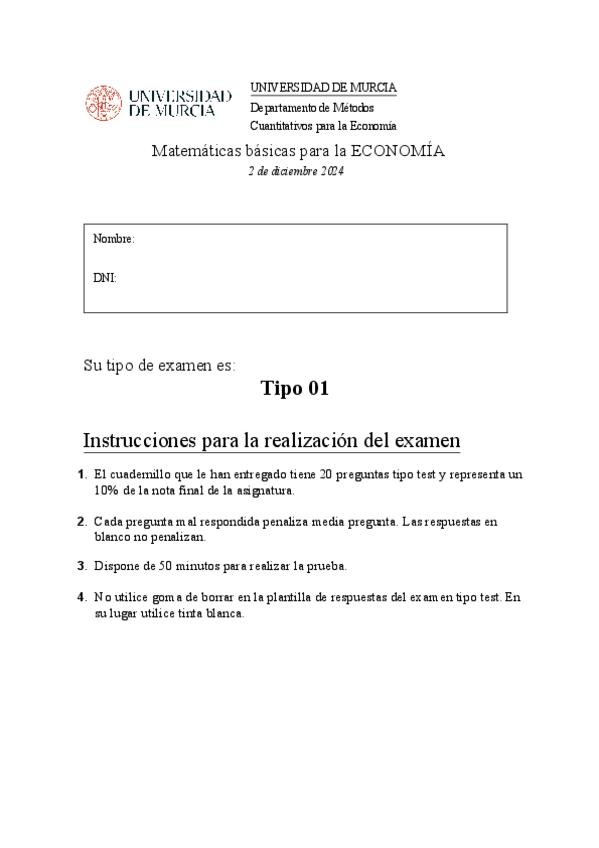 UNIVERSIDAD DE MURCIA

UNIVERSIDAD DE MURCIA
Departamento de Métodos
Cuantitativos para la Economía

Matemáticas básicas para la ECONOMÍA
2 de diciembre 2024

Nombre:

DNI:

Su tipo de examen es:
Tipo 01

Instrucciones para la realización del examen

1. El cuadernillo que le han entregado tiene 20 preguntas tipo test y representa un 10% de la nota final de la asignatura.

2. Cada pregunta mal respondida penaliza media pregunta. Las respuestas en blanco no penalizan.

3. Dispone de 50 minutos para realizar la prueba.

4. No utilice goma de borrar en la plantilla de respuestas del examen tipo test. En su lugar utilice tinta blanca.